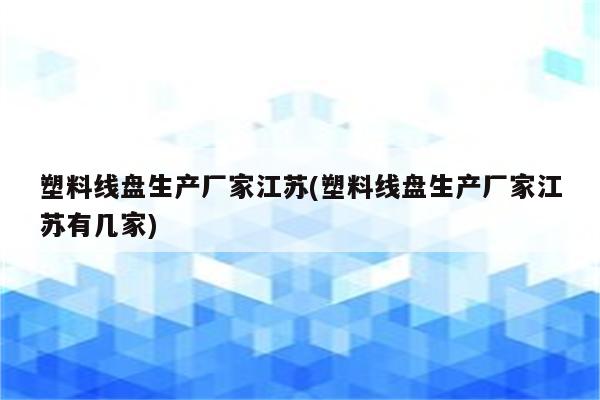 塑料线盘生产厂家江苏(塑料线盘生产厂家江苏有几家)